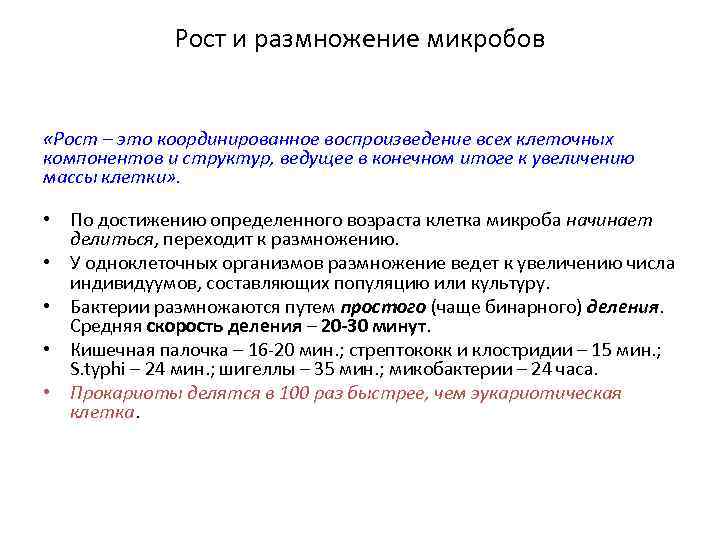 Рост и размножение микробов

«Рост – это координированное воспроизведение всех клеточных компонентов и структур, ведущее в конечном итоге к увеличению массы клетки».

• По достижению определенного возраста клетка микроба начинает делиться, переходит к размножению.
• У одноклеточных организмов размножение ведет к увеличению числа индивидуумов, составляющих популяцию или культуру.
• Бактерии размножаются путем простого (чаще бинарного) деления. Средняя скорость деления – 20-30 минут.
• Кишечная палочка – 16-20 мин.; стрептококк и клостридии – 15 мин.; S.typhi – 24 мин.; шигеллы – 35 мин.; микобактерии – 24 часа.
• Прокариоты делятся в 100 раз быстрее, чем эукариотическая клетка.